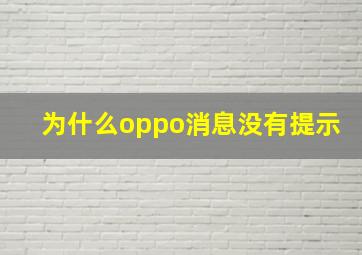 为什么oppo消息没有提示